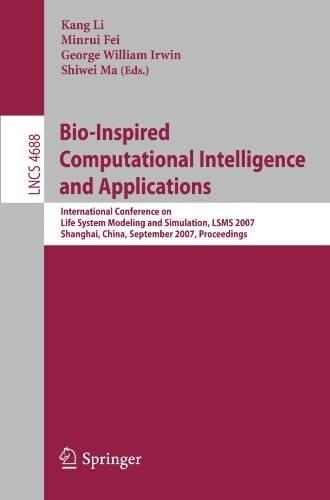 Kang Li
Minrui Fei
George William Irwin
Shiwei Ma (Eds.)

LNCS 4688

Bio-Inspired Computational Intelligence and Applications

International Conference on Life System Modeling and Simulation, LSMS 2007
Shanghai, China, September 2007, Proceedings

Springer